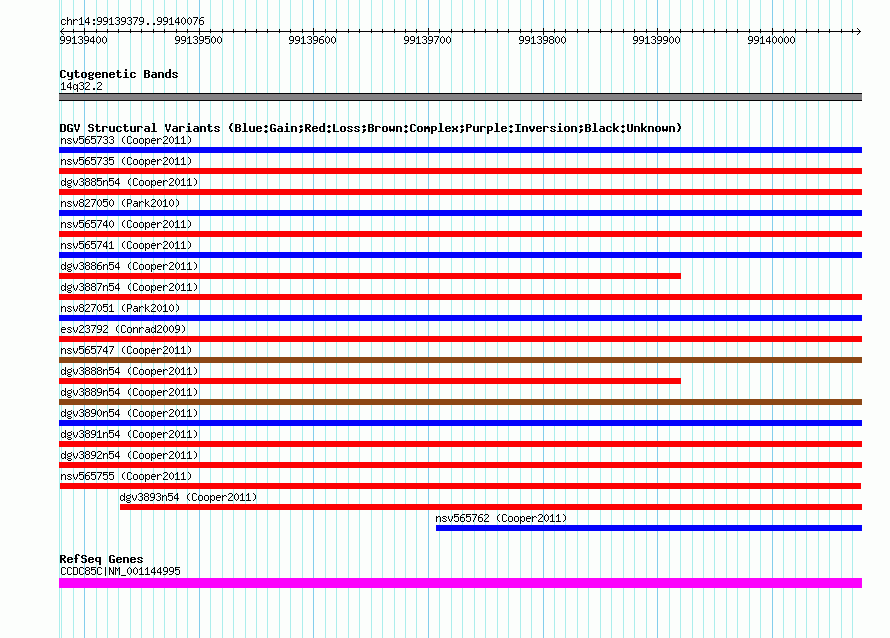 chr14:99139379..99140076

99139400 99139500 99139600 99139700 99139800 99139900 99140000

Cytogenetic Bands
14q32.2

DGV Structural Variants (Blue:Gain;Red:Loss;Brown:Complex;Purple:Inversion;Black:Unknown)
nsv565733 (Cooper2011)
nsv565735 (Cooper2011)
dgv3885n54 (Cooper2011)
nsv827050 (Park2010)
nsv565740 (Cooper2011)
nsv565741 (Cooper2011)
dgv3886n54 (Cooper2011)
dgv3887n54 (Cooper2011)
nsv827051 (Park2010)
esv23792 (Conrad2009)
nsv565747 (Cooper2011)
dgv3888n54 (Cooper2011)
dgv3889n54 (Cooper2011)
dgv3890n54 (Cooper2011)
dgv3891n54 (Cooper2011)
dgv3892n54 (Cooper2011)
nsv565755 (Cooper2011)
dgv3893n54 (Cooper2011)
nsv565762 (Cooper2011)

RefSeq Genes
CCDC85C|NM_001144995